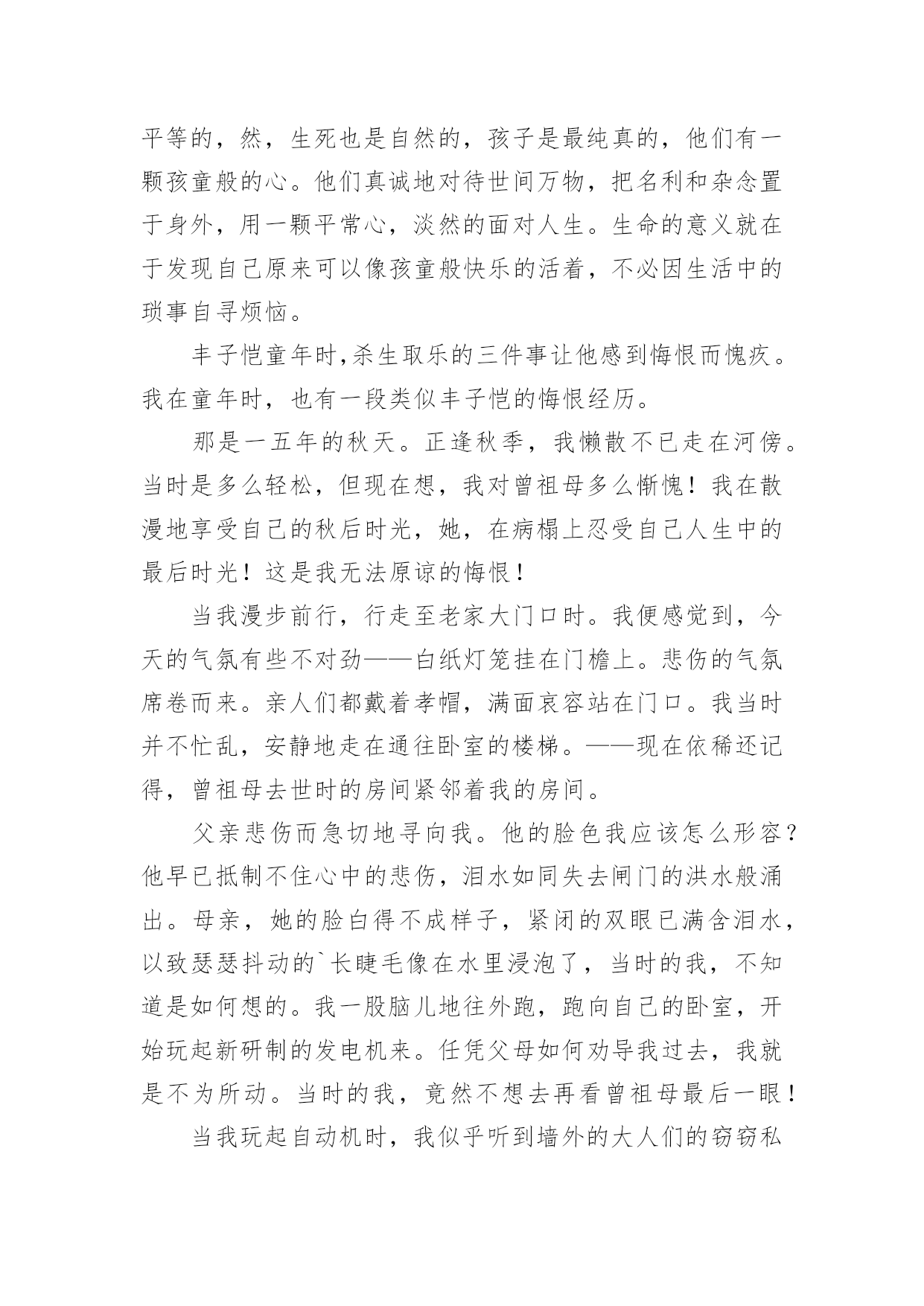 平等的，然，生死也是自然的，孩子是最纯真的，他们有一颗孩童般的心。他们真诚地对待世间万物，把名利和杂念置于身外，用一颗平常心，淡然的面对人生。生命的意义就在于发现自己原来可以像孩童般快乐的活着，不必因生活中的琐事自寻烦恼。

丰子恺童年时,杀生取乐的三件事让他感到悔恨而愧疚。我在童年时，也有一段类似丰子恺的悔恨经历。

那是一五年的秋天。正逢秋季，我懒散不已走在河傍。当时是多么轻松，但现在想，我对曾祖母多么惭愧！我在散漫地享受自己的秋后时光，她，在病榻上忍受自己人生中的最后时光！这是我无法原谅的悔恨！

当我漫步前行，行走至老家大门口时。我便感觉到，今天的气氛有些不对劲——白纸灯笼挂在门檐上。悲伤的气氛席卷而来。亲人们都戴着孝帽，满面哀容站在门口。我当时并不忙乱，安静地走在通往卧室的楼梯。——现在依稀还记得，曾祖母去世时的房间紧邻着我的房间。

父亲悲伤而急切地寻向我。他的脸色我应该怎么形容？他早已抵制不住心中的悲伤，泪水如同失去闸门的洪水般涌出。母亲，她的脸白得不成样子，紧闭的双眼已满含泪水，以致瑟瑟抖动的`长睫毛像在水里浸泡了，当时的我，不知道是如何想的。我一股脑儿地往外跑，跑向自己的卧室，开始玩起新研制的发电机来。任凭父母如何劝导我过去，我就是不为所动。当时的我，竟然不想去再看曾祖母最后一眼！

当我玩起自动机时，我似乎听到墙外的大人们的窃窃私